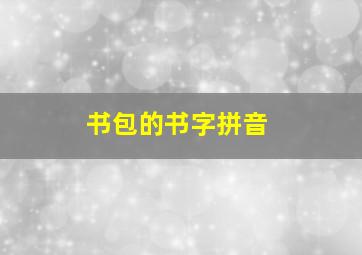 书包的书字拼音